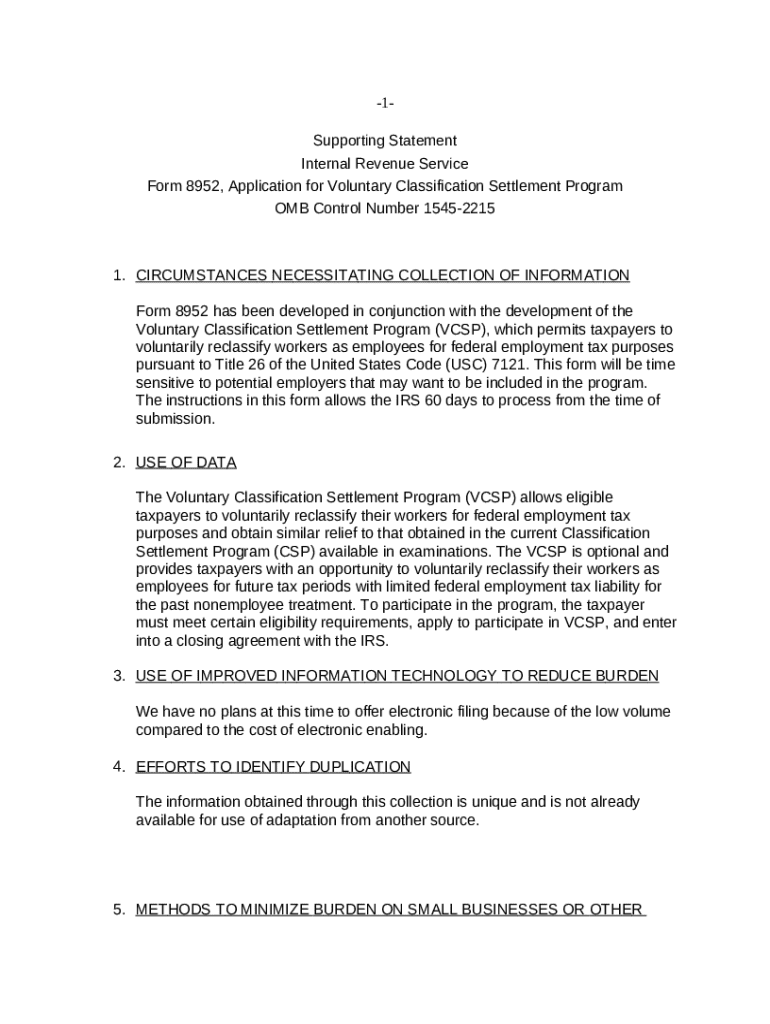 -1-

Supporting Statement
Internal Revenue Service
Form 8952, Application for Voluntary Classification Settlement Program
OMB Control Number 1545-2215

1. CIRCUMSTANCES NECESSITATING COLLECTION OF INFORMATION

Form 8952 has been developed in conjunction with the development of the Voluntary Classification Settlement Program (VCSP), which permits taxpayers to voluntarily reclassify workers as employees for federal employment tax purposes pursuant to Title 26 of the United States Code (USC) 7121. This form will be time sensitive to potential employers that may want to be included in the program. The instructions in this form allows the IRS 60 days to process from the time of submission.

2. USE OF DATA

The Voluntary Classification Settlement Program (VCSP) allows eligible taxpayers to voluntarily reclassify their workers for federal employment tax purposes and obtain similar relief to that obtained in the current Classification Settlement Program (CSP) available in examinations. The VCSP is optional and provides taxpayers with an opportunity to voluntarily reclassify their workers as employees for future tax periods with limited federal employment tax liability for the past nonemployee treatment. To participate in the program, the taxpayer must meet certain eligibility requirements, apply to participate in VCSP, and enter into a closing agreement with the IRS.

3. USE OF IMPROVED INFORMATION TECHNOLOGY TO REDUCE BURDEN

We have no plans at this time to offer electronic filing because of the low volume compared to the cost of electronic enabling.

4. EFFORTS TO IDENTIFY DUPLICATION

The information obtained through this collection is unique and is not already available for use of adaptation from another source.

5. METHODS TO MINIMIZE BURDEN ON SMALL BUSINESSES OR OTHER